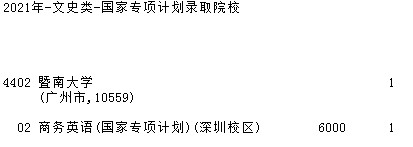 2021年-文史类-国家专项计划录取院校

4402 暨南大学 1
(广州市,10559)

02 商务英语(国家专项计划)(深圳校区) 6000 1